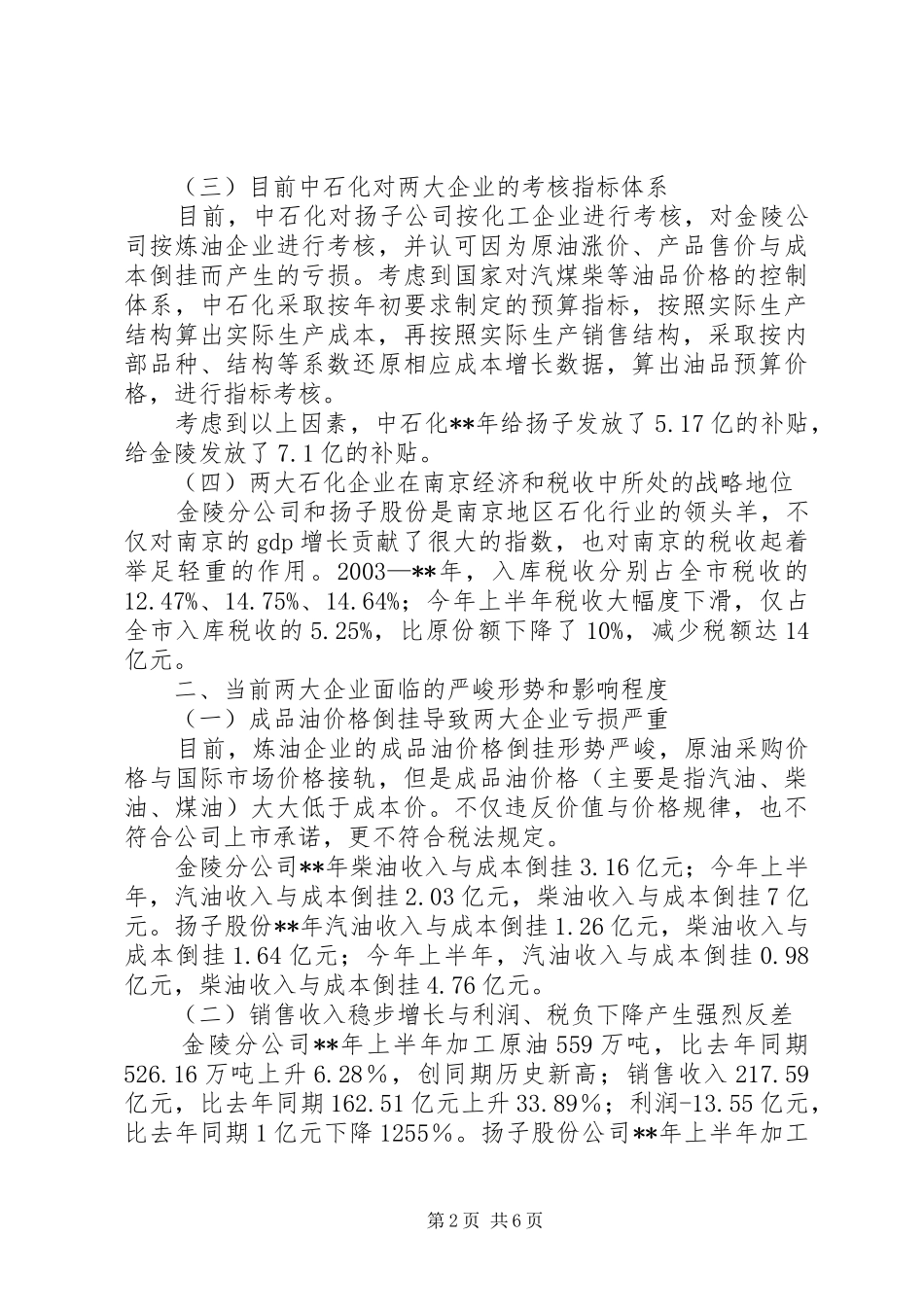 （三）目前中石化对两大企业的考核指标体系

目前，中石化对扬子公司按化工企业进行考核，对金陵公司按炼油企业进行考核，并认可因为原油涨价、产品售价与成本倒挂而产生的亏损。考虑到国家对汽煤柴等油品价格的控制体系，中石化采取按年初要求制定的预算指标，按照实际生产结构算出实际生产成本，再按照实际生产销售结构，采取按内部品种、结构等系数还原相应成本增长数据，算出油品预算价格，进行指标考核。

考虑到以上因素，中石化**年给扬子发放了5.17亿的补贴，给金陵发放了7.1亿的补贴。

（四）两大石化企业在南京经济和税收中所处的战略地位

金陵分公司和扬子股份是南京地区石化行业的领头羊，不仅对南京的gdp增长贡献了很大的指数，也对南京的税收起着举足轻重的作用。2003—**年，入库税收分别占全市税收的12.47%、14.75%、14.64%；今年上半年税收大幅度下滑，仅占全市入库税收的5.25%，比原份额下降了10%，减少税额达14亿元。

二、当前两大企业面临的严峻形势和影响程度

（一）成品油价格倒挂导致两大企业亏损严重

目前，炼油企业的成品油价格倒挂形势严峻，原油采购价格与国际市场价格接轨，但是成品油价格（主要是指汽油、柴油、煤油）大大低于成本价。不仅违反价值与价格规律，也不符合公司上市承诺，更不符合税法规定。

金陵分公司**年柴油收入与成本倒挂3.16亿元；今年上半年，汽油收入与成本倒挂2.03亿元，柴油收入与成本倒挂7亿元。扬子股份**年汽油收入与成本倒挂1.26亿元，柴油收入与成本倒挂1.64亿元；今年上半年，汽油收入与成本倒挂0.98亿元，柴油收入与成本倒挂4.76亿元。

（二）销售收入稳步增长与利润、税负下降产生强烈反差

金陵分公司**年上半年加工原油559万吨，比去年同期526.16万吨上升6.28％，创同期历史新高；销售收入217.59亿元，比去年同期162.51亿元上升33.89％；利润-13.55亿元，比去年同期1亿元下降1255％。扬子股份公司**年上半年加工

第2页 共6页